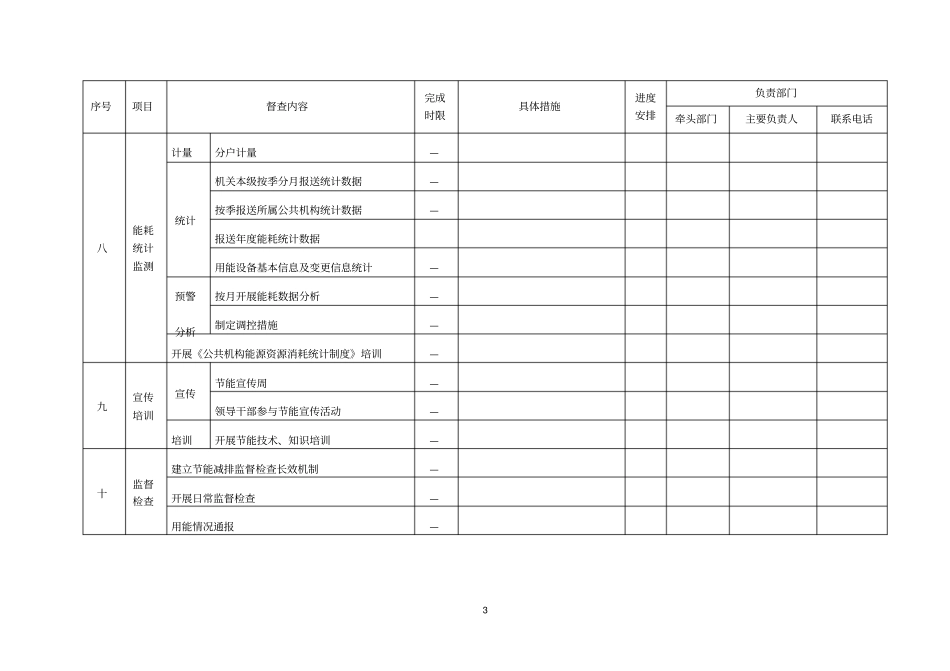 | 序号 | 项目 | 督查内容 | | 完成时限 | 具体措施 | 进度安排 | 负责部门 | | |
|---|---|---|---|---|---|---|---|---|---|
| | | | | | | | 牵头部门 | 主要负责人 | 联系电话 |
| 八 | 能耗统计监测 | 计量 | 分户计量 | — | | | | | |
| | | 统计 | 机关本级按季分月报送统计数据 | — | | | | | |
| | | | 按季报送所属公共机构统计数据 | — | | | | | |
| | | | 报送年度能耗统计数据 | | | | | | |
| | | | 用能设备基本信息及变更信息统计 | — | | | | | |
| | | 预警分析 | 按月开展能耗数据分析 | — | | | | | |
| | | | 制定调控措施 | — | | | | | |
| | | 开展《公共机构能源资源消耗统计制度》培训 | | — | | | | | |
| 九 | 宣传培训 | 宣传 | 节能宣传周 | — | | | | | |
| | | | 领导干部参与节能宣传活动 | — | | | | | |
| | | 培训 | 开展节能技术、知识培训 | — | | | | | |
| 十 | 监督检查 | 建立节能减排监督检查长效机制 | | — | | | | | |
| | | 开展日常监督检查 | | — | | | | | |
| | | 用能情况通报 | | — | | | | | |

3